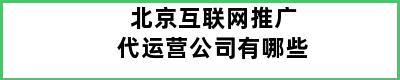 北京互联网推广
代运营公司有哪些